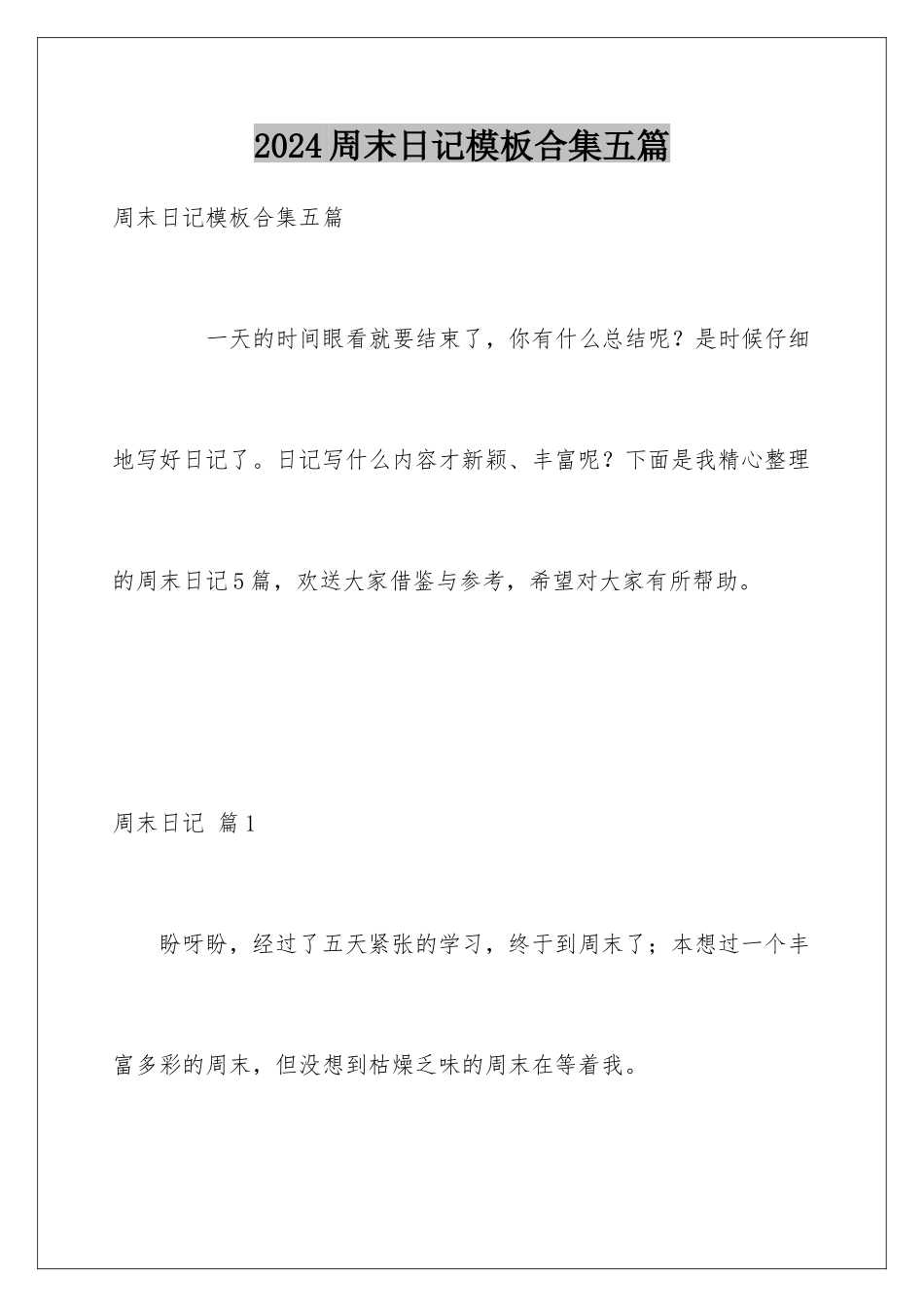 2024周末日记模板合集五篇

周末日记模板合集五篇

一天的时间眼看就要结束了，你有什么总结呢？是时候仔细地写好日记了。日记写什么内容才新颖、丰富呢？下面是我精心整理的周末日记5篇，欢送大家借鉴与参考，希望对大家有所帮助。

周末日记 篇1

盼呀盼，经过了五天紧张的学习，终于到周末了；本想过一个丰富多彩的周末，但没想到枯燥乏味的周末在等着我。